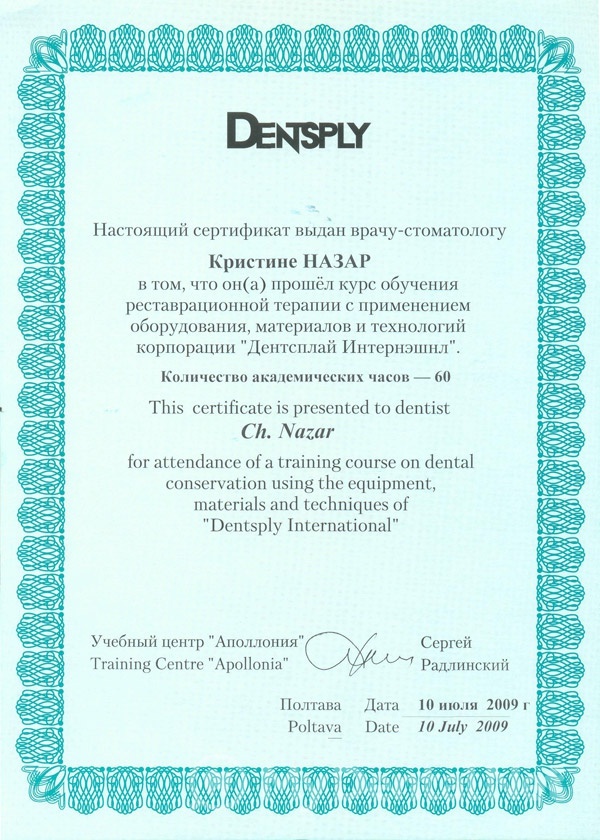 DENTSPLY

Настоящий сертификат выдан врачу-стоматологу

Кристине НАЗАР
в том, что он(а) прошёл курс обучения реставрационной терапии с применением оборудования, материалов и технологий корпорации "Дентсплай Интернэшнл".

Количество академических часов — 60

This certificate is presented to dentist
Ch. Nazar
for attendance of a training course on dental conservation using the equipment, materials and techniques of "Dentsply International"

Учебный центр "Аполлония"
Training Centre "Apollonia"

Сергей
Радлинский

Полтава Дата 10 июля 2009 г
Poltava Date 10 July 2009